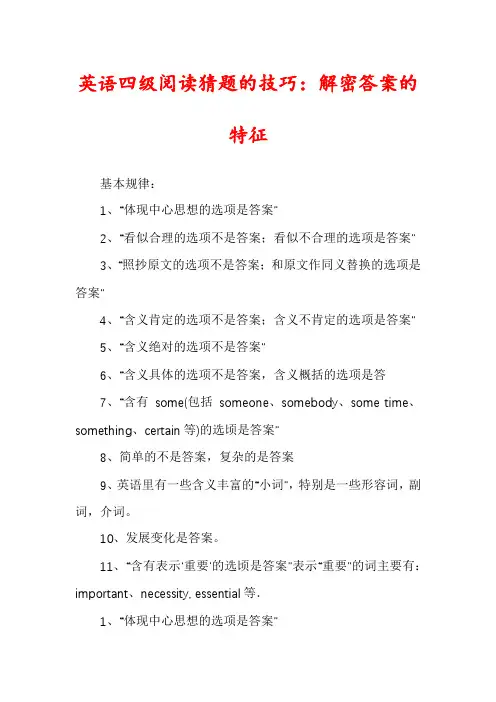 英语四级阅读猜题的技巧：解密答案的特征

基本规律：

1、"体现中心思想的选项是答案"

2、"看似合理的选项不是答案；看似不合理的选项是答案"

3、"照抄原文的选项不是答案；和原文作同义替换的选项是答案"

4、"含义肯定的选项不是答案；含义不肯定的选项是答案"

5、"含义绝对的选项不是答案"

6、"含义具体的选项不是答案，含义概括的选项是答

7、"含有 some(包括 someone、somebody、some time、something、certain 等)的选项是答案"

8、简单的不是答案，复杂的是答案

9、英语里有一些含义丰富的"小词"，特别是一些形容词，副词，介词。

10、发展变化是答案。

11、"含有表示'重要'的选项是答案"表示"重要"的词主要有：important、necessity, essential 等.

1、"体现中心思想的选项是答案"